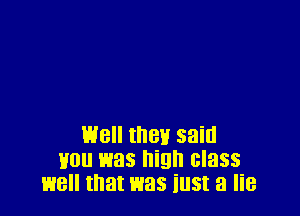 Well they said
you was high class
well that was just a lie